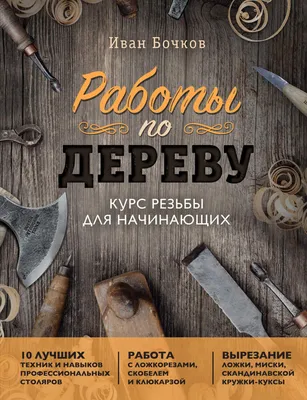 Иван Бочков

Работы по ДЕРЕВУ

КУРС РЕЗЬБЫ ДЛЯ НАЧИНАЮЩИХ

10 ЛУЧШИХ ТЕХНИК И НАВЫКОВ ПРОФЕССИОНАЛЬНЫХ СТОЛЯРОВ

РАБОТА С ЛОЖКОРЕЗАМИ, СКОБЕЛЕМ И КЛЮКАРЗОЙ

ВЫРЕЗАНИЕ ЛОЖКИ, МИСКИ, СКАНДИНАВСКОЙ КРУЖКИ-КУКСЫ